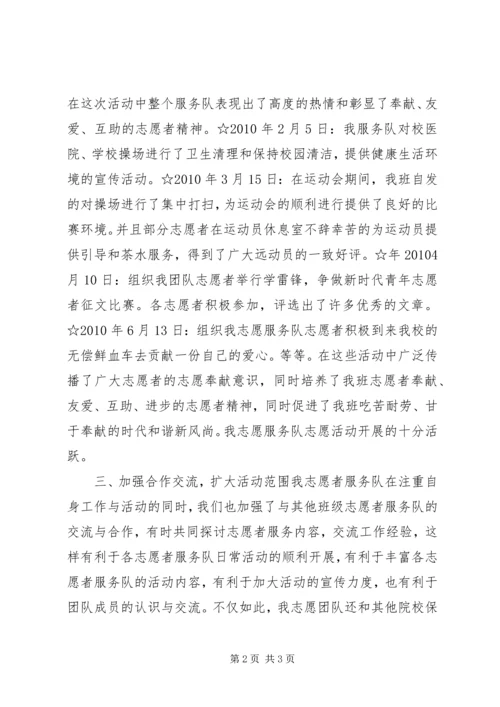 在这次活动中整个服务队表现出了高度的热情和彰显了奉献、友爱、互助的志愿者精神。☆2010 年 2 月 5 日：我服务队对校医院、学校操场进行了卫生清理和保持校园清洁，提供健康生活环境的宣传活动。☆2010 年 3 月 15 日：在运动会期间，我班自发的对操场进行了集中打扫，为运动会的顺利进行提供了良好的比赛环境。并且部分志愿者在运动员休息室不辞幸苦的为运动员提供引导和茶水服务，得到了广大远动员的一致好评。☆年 20104 月 10 日：组织我团队志愿者举行学雷锋，争做新时代青年志愿者征文比赛。各志愿者积极参加，评选出了许多优秀的文章。☆2010 年 6 月 13 日：组织我志愿服务队志愿者积极到来我校的无偿鲜血车去贡献一份自己的爱心。等等。在这些活动中广泛传播了广大志愿者的志愿奉献意识，同时培养了我班志愿者奉献、友爱、互助、进步的志愿者精神，同时促进了我班吃苦耐劳、甘于奉献的时代和谐新风尚。我志愿服务队志愿活动开展的十分活跃。

三、加强合作交流，扩大活动范围我志愿者服务队在注重自身工作与活动的同时，我们也加强了与其他班级志愿者服务队的交流与合作，有时共同探讨志愿者服务内容，交流工作经验，这样有利于各志愿者服务队日常活动的顺利开展，有利于丰富各志愿者服务队的活动内容，有利于加大活动的宣传力度，也有利于团队成员的认识与交流。不仅如此，我志愿团队还和其他院校保

第 2 页 共 3 页